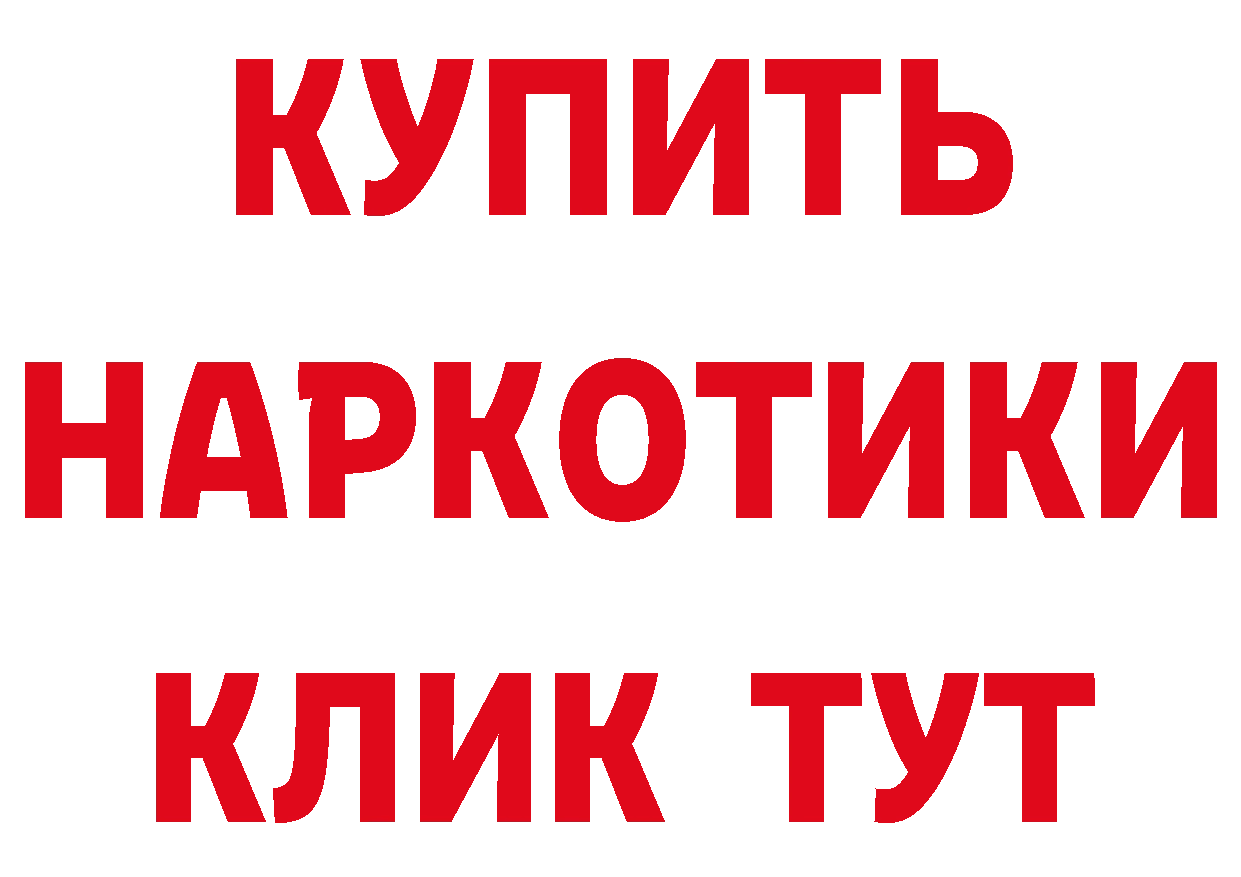 КУПИТЬ
НАРКОТИКИ
КЛИК ТУТ